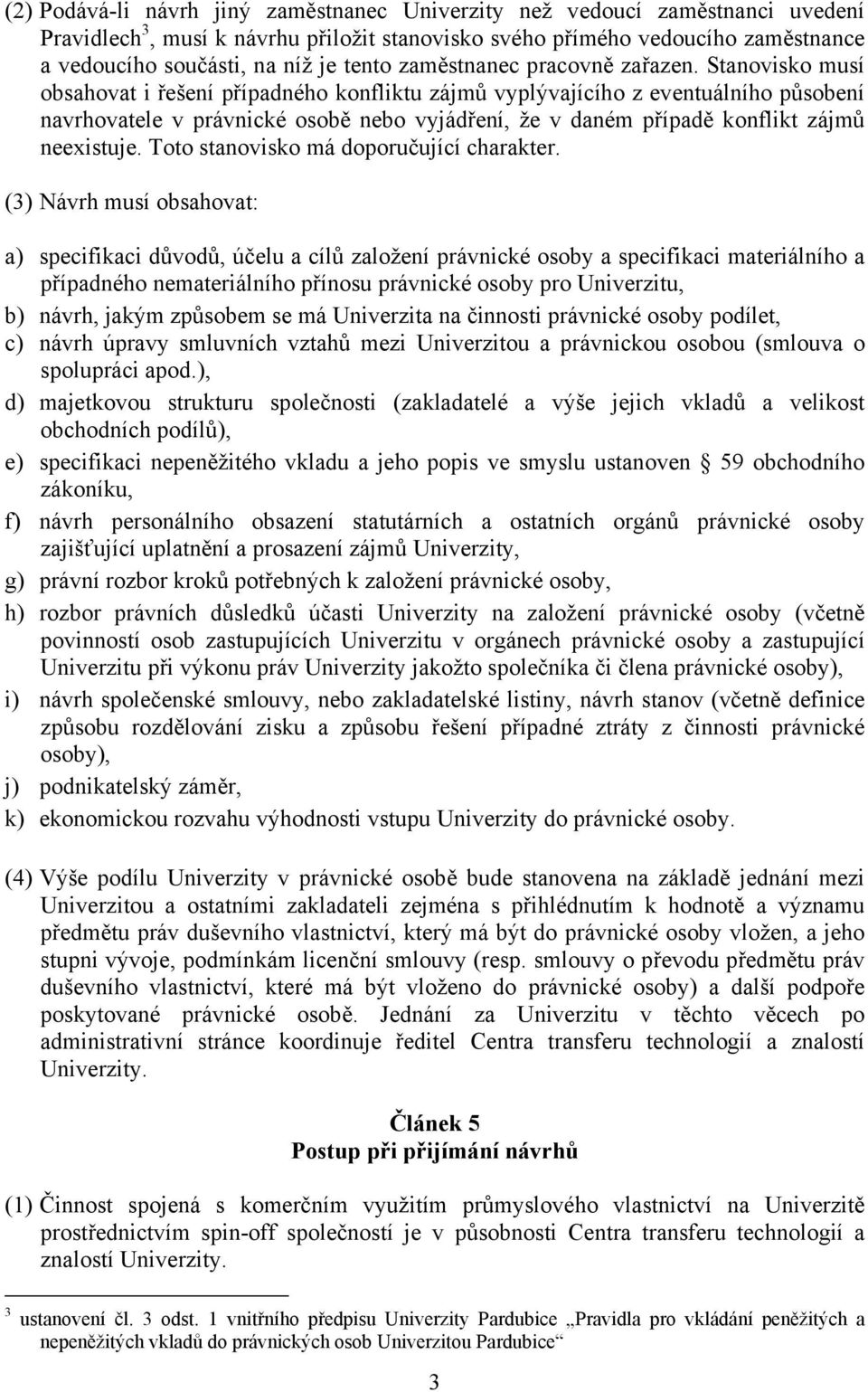 (2) Podává-li návrh jiný zaměstnanec Univerzity než vedoucí zaměstnanci uvedení Pravidlech$^3$, musí k návrhu přiložit stanovisko svého přímého vedoucího zaměstnance a vedoucího součásti, na níž je tento zaměstnanec pracovně zařazen. Stanovisko musí obsahovat i řešení případného konfliktu zájmů vyplývajícího z eventuálního působení navrhovatele v právnické osobě nebo vyjádření, že v daném případě konflikt zájmů neexistuje. Toto stanovisko má doporučující charakter.

(3) Návrh musí obsahovat:

a) specifikaci důvodů, účelu a cílů založení právnické osoby a specifikaci materiálního a případného nemateriálního přínosu právnické osoby pro Univerzitu,

b) návrh, jakým způsobem se má Univerzita na činnosti právnické osoby podílet,

c) návrh úpravy smluvních vztahů mezi Univerzitou a právnickou osobou (smlouva o spolupráci apod.),

d) majetkovou strukturu společnosti (zakladatelé a výše jejich vkladů a velikost obchodních podílů),

e) specifikaci nepeněžitého vkladu a jeho popis ve smyslu ustanoven 59 obchodního zákoníku,

f) návrh personálního obsazení statutárních a ostatních orgánů právnické osoby zajišťující uplatnění a prosazení zájmů Univerzity,

g) právní rozbor kroků potřebných k založení právnické osoby,

h) rozbor právních důsledků účasti Univerzity na založení právnické osoby (včetně povinností osob zastupujících Univerzitu v orgánech právnické osoby a zastupující Univerzitu při výkonu práv Univerzity jakožto společníka či člena právnické osoby),

i) návrh společenské smlouvy, nebo zakladatelské listiny, návrh stanov (včetně definice způsobu rozdělování zisku a způsobu řešení případné ztráty z činnosti právnické osoby),

j) podnikatelský záměr,

k) ekonomickou rozvahu výhodnosti vstupu Univerzity do právnické osoby.

(4) Výše podílu Univerzity v právnické osobě bude stanovena na základě jednání mezi Univerzitou a ostatními zakladateli zejména s přihlédnutím k hodnotě a významu předmětu práv duševního vlastnictví, který má být do právnické osoby vložen, a jeho stupni vývoje, podmínkám licenční smlouvy (resp. smlouvy o převodu předmětu práv duševního vlastnictví, které má být vloženo do právnické osoby) a další podpoře poskytované právnické osobě. Jednání za Univerzitu v těchto věcech po administrativní stránce koordinuje ředitel Centra transferu technologií a znalostí Univerzity.

Článek 5
Postup při přijímání návrhů

(1) Činnost spojená s komerčním využitím průmyslového vlastnictví na Univerzitě prostřednictvím spin-off společností je v působnosti Centra transferu technologií a znalostí Univerzity.

$^3$ ustanovení čl. 3 odst. 1 vnitřního předpisu Univerzity Pardubice „Pravidla pro vkládání peněžitých a nepeněžitých vkladů do právnických osob Univerzitou Pardubice“

3